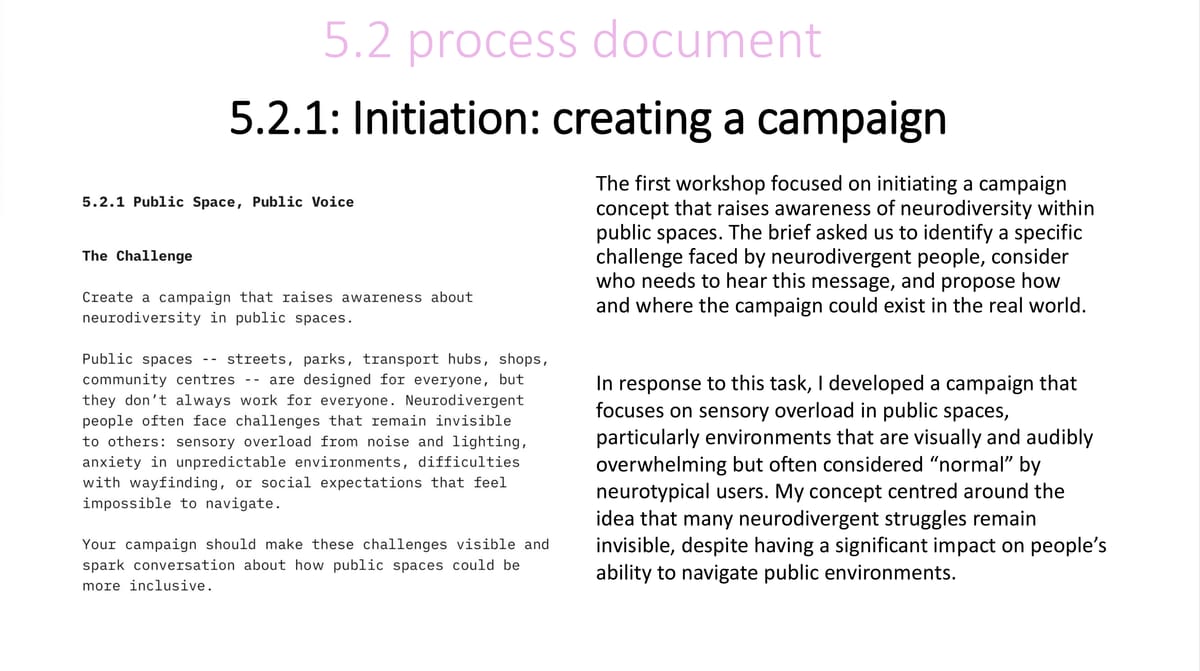 5.2 process document

5.2.1: Initiation: creating a campaign

5.2.1 Public Space, Public Voice

The Challenge

Create a campaign that raises awareness about neurodiversity in public spaces.

Public spaces -- streets, parks, transport hubs, shops, community centres -- are designed for everyone, but they don't always work for everyone. Neurodivergent people often face challenges that remain invisible to others: sensory overload from noise and lighting, anxiety in unpredictable environments, difficulties with wayfinding, or social expectations that feel impossible to navigate.

Your campaign should make these challenges visible and spark conversation about how public spaces could be more inclusive.

The first workshop focused on initiating a campaign concept that raises awareness of neurodiversity within public spaces. The brief asked us to identify a specific challenge faced by neurodivergent people, consider who needs to hear this message, and propose how and where the campaign could exist in the real world.

In response to this task, I developed a campaign that focuses on sensory overload in public spaces, particularly environments that are visually and audibly overwhelming but often considered "normal" by neurotypical users. My concept centred around the idea that many neurodivergent struggles remain invisible, despite having a significant impact on people's ability to navigate public environments.